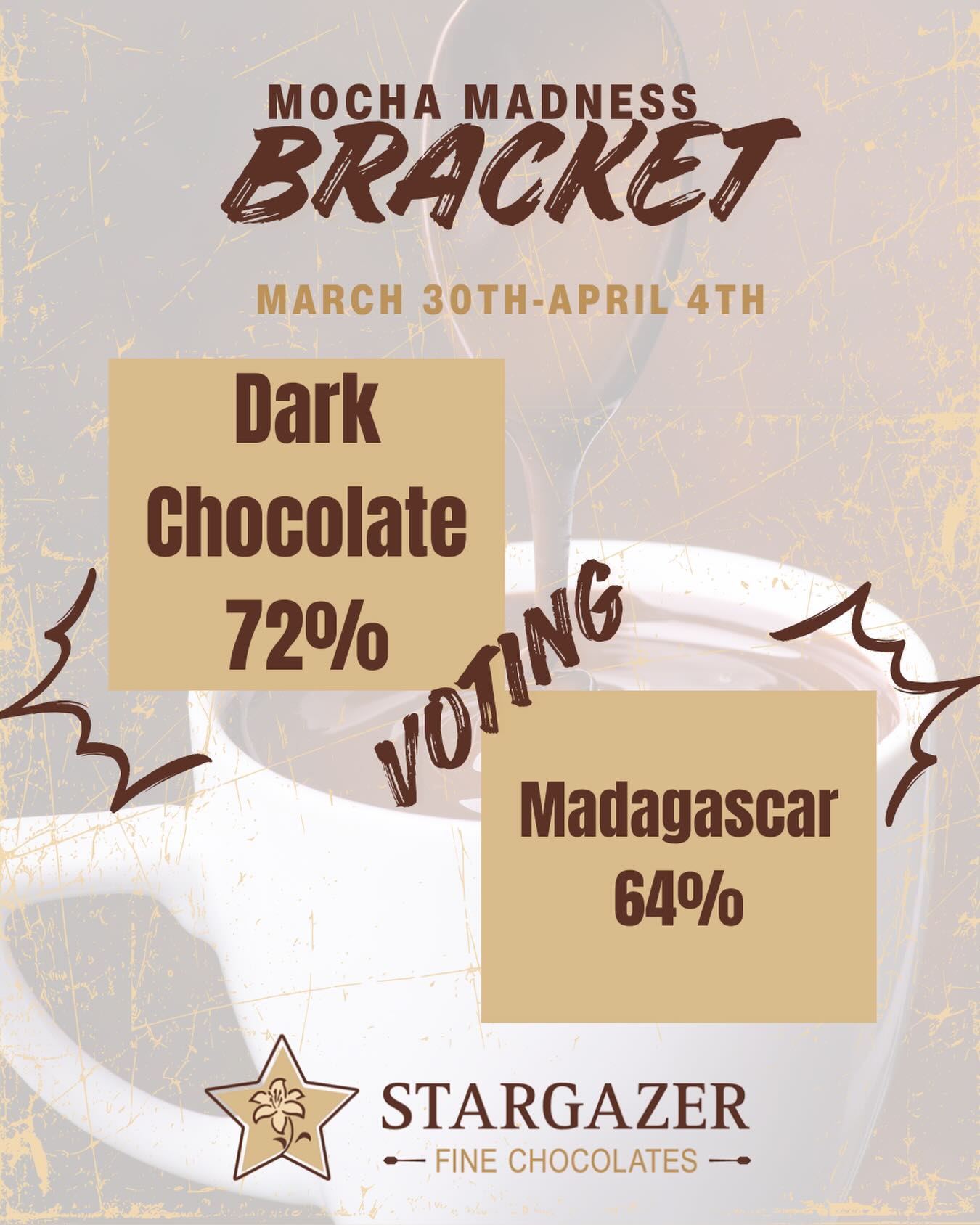 MOCHA MADNESS
BRACKET

MARCH 30TH-APRIL 4TH

Dark Chocolate 72%

VOTING

Madagascar 64%

STARGAZER
FINE CHOCOLATES